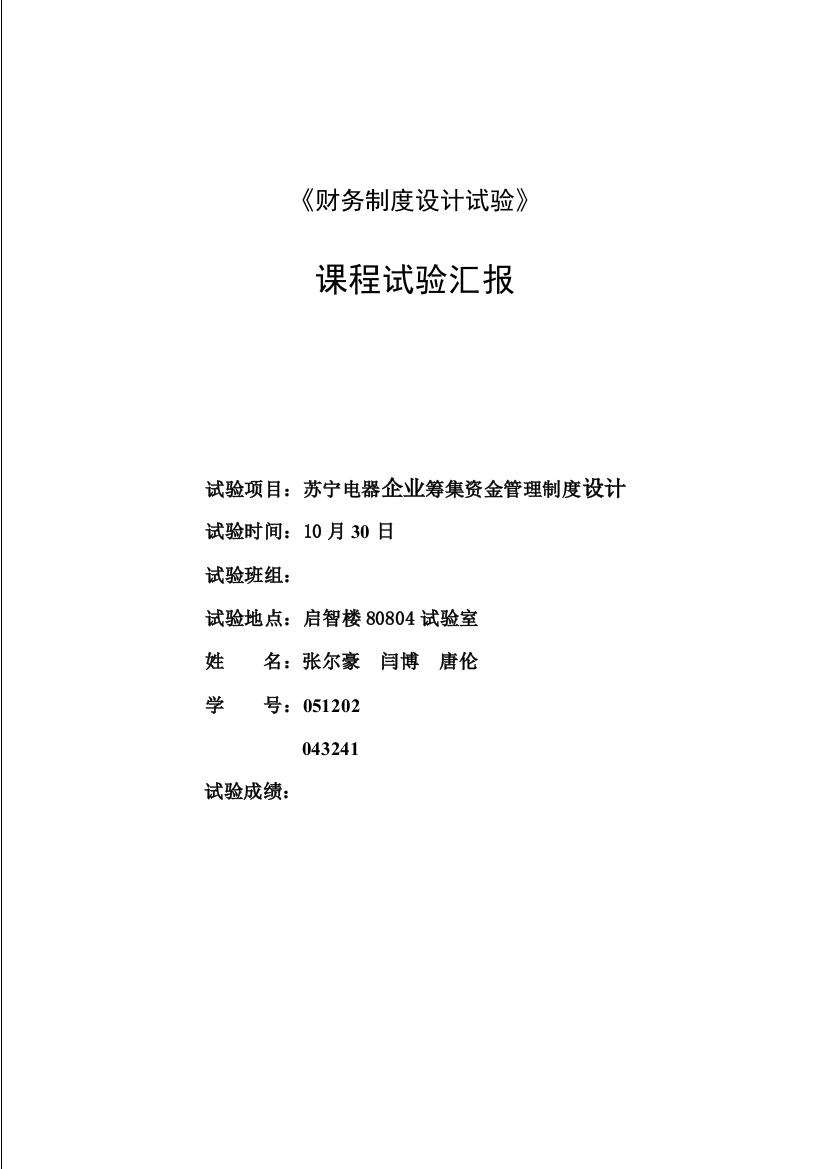 《财务制度设计试验》

课程试验汇报

试验项目：苏宁电器企业筹集资金管理制度设计

试验时间：10 月 30 日

试验班组：

试验地点：启智楼 80804 试验室

姓　　名：张尔豪　闫博　唐伦

学　　号：051202

043241

试验成绩：